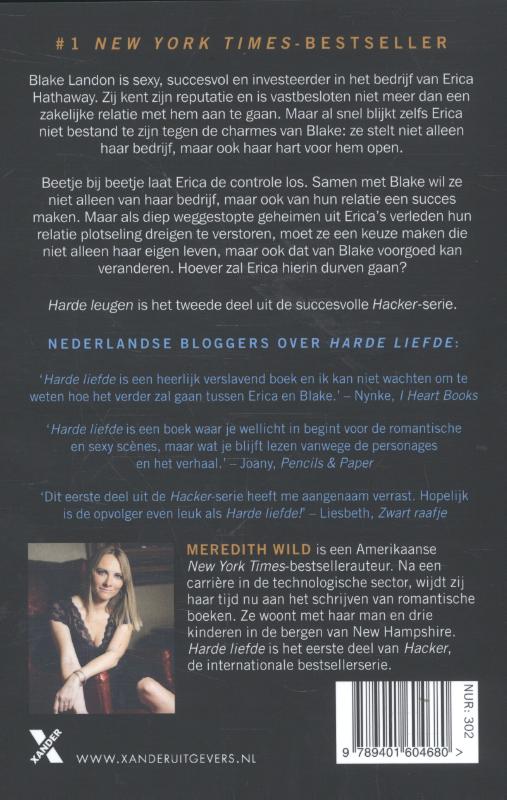 #1 NEW YORK TIMES-BESTSELLER

Blake Landon is sexy, succesvol en investeerder in het bedrijf van Erica Hathaway. Zij kent zijn reputatie en is vastbesloten niet meer dan een zakelijke relatie met hem aan te gaan. Maar al snel blijkt zelfs Erica niet bestand te zijn tegen de charmes van Blake: ze stelt niet alleen haar bedrijf, maar ook haar hart voor hem open.

Beetje bij beetje laat Erica de controle los. Samen met Blake wil ze niet alleen van haar bedrijf, maar ook van hun relatie een succes maken. Maar als diep weggestopte geheimen uit Erica's verleden hun relatie plotseling dreigen te verstoren, moet ze een keuze maken die niet alleen haar eigen leven, maar ook dat van Blake voorgoed kan veranderen. Hoever zal Erica hierin durven gaan?

Harde leugen is het tweede deel uit de succesvolle Hacker-serie.

NEDERLANDSE BLOGGERS OVER HARDE LIEFDE:

'Harde liefde is een heerlijk verslavend boek en ik kan niet wachten om te weten hoe het verder zal gaan tussen Erica en Blake.' – Nynke, I Heart Books

'Harde liefde is een boek waar je wellicht in begint voor de romantische en sexy scènes, maar wat je blijft lezen vanwege de personages en het verhaal.' – Joany, Pencils & Paper

'Dit eerste deel uit de Hacker-serie heeft me aangenaam verrast. Hopelijk is de opvolger even leuk als Harde liefde!' – Liesbeth, Zwart raafje

MEREDITH WILD is een Amerikaanse New York Times-bestsellerauteur. Na een carrière in de technologische sector, wijdt zij haar tijd nu aan het schrijven van romantische boeken. Ze woont met haar man en drie kinderen in de bergen van New Hampshire. Harde liefde is het eerste deel van Hacker, de internationale bestsellerserie.

XANDER

WWW.XANDERUITGEVERS.NL

NUR: 302

9 789401 604680 >